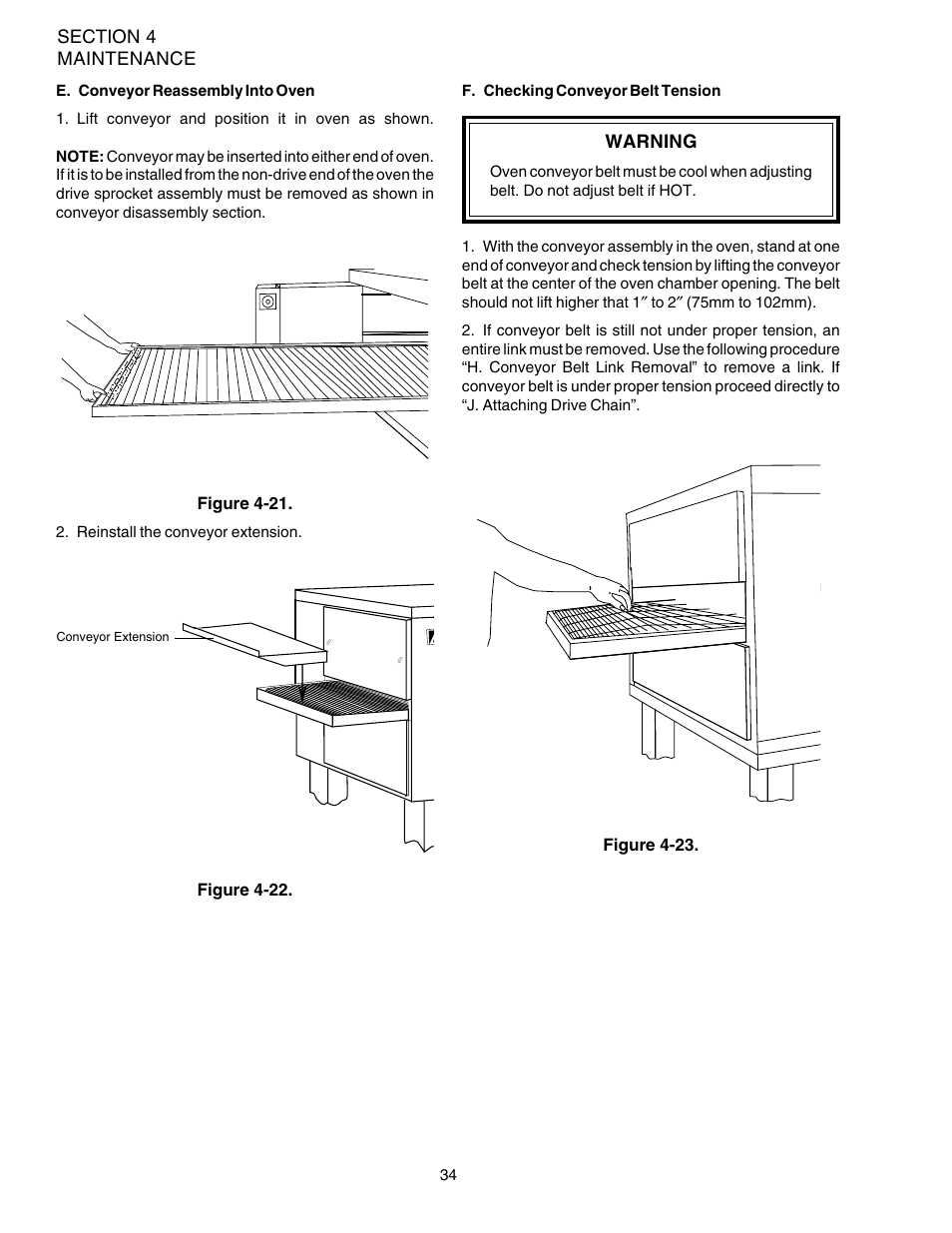 SECTION 4
MAINTENANCE

E. Conveyor Reassembly Into Oven

1. Lift conveyor and position it in oven as shown.

NOTE: Conveyor may be inserted into either end of oven. If it is to be installed from the non-drive end of the oven the drive sprocket assembly must be removed as shown in conveyor disassembly section.

Figure 4-21.

2. Reinstall the conveyor extension.

Conveyor Extension

Figure 4-22.

F. Checking Conveyor Belt Tension

WARNING

Oven conveyor belt must be cool when adjusting belt. Do not adjust belt if HOT.

1. With the conveyor assembly in the oven, stand at one end of conveyor and check tension by lifting the conveyor belt at the center of the oven chamber opening. The belt should not lift higher that 1″ to 2″ (75mm to 102mm).

2. If conveyor belt is still not under proper tension, an entire link must be removed. Use the following procedure “H. Conveyor Belt Link Removal” to remove a link. If conveyor belt is under proper tension proceed directly to “J. Attaching Drive Chain”.

Figure 4-23.

34